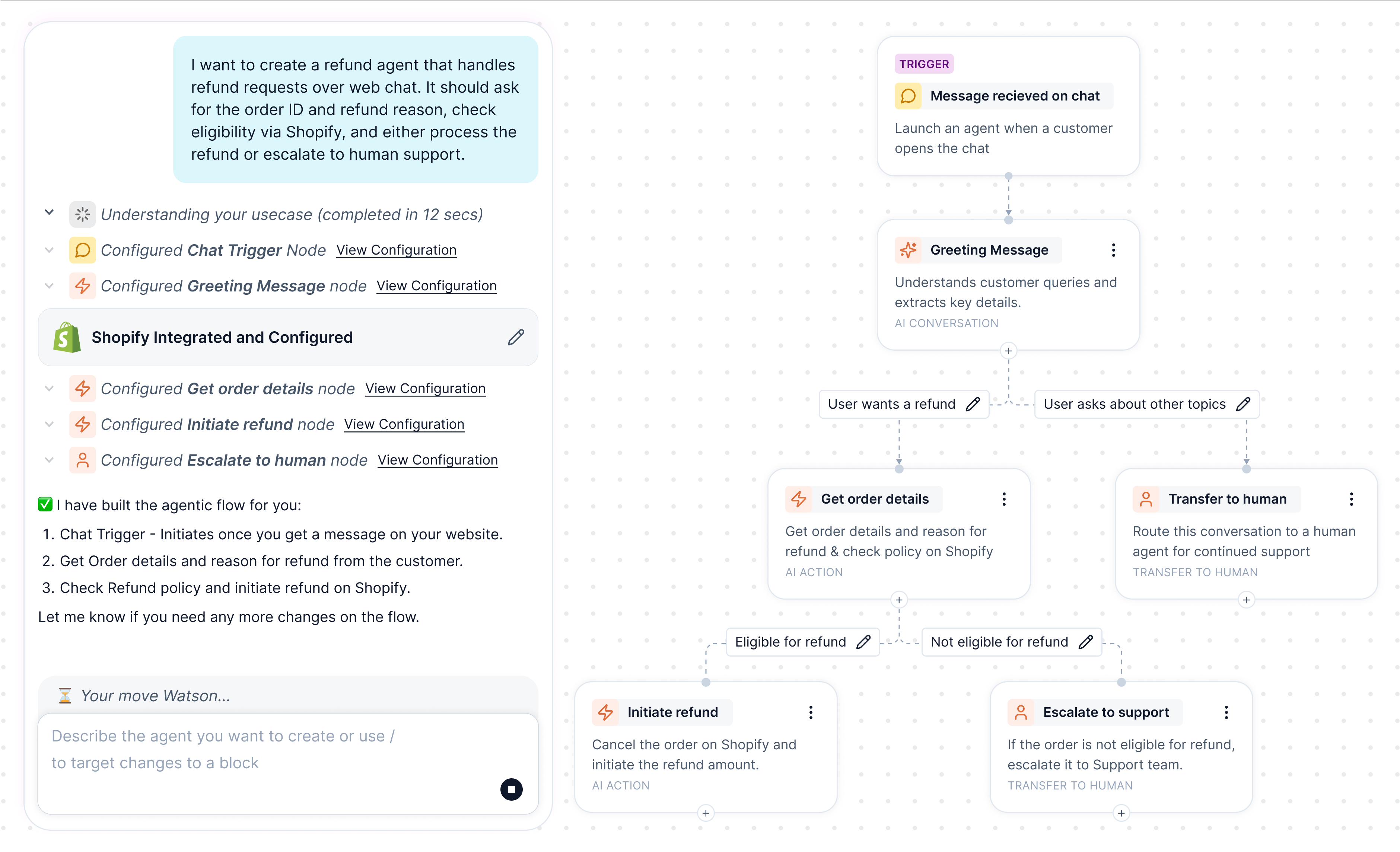 I want to create a refund agent that handles refund requests over web chat. It should ask for the order ID and refund reason, check eligibility via Shopify, and either process the refund or escalate to human support.

Understanding your usecase (completed in 12 secs)

Configured Chat Trigger Node View Configuration

Configured Greeting Message node View Configuration

Shopify Integrated and Configured

Configured Get order details node View Configuration

Configured Initiate refund node View Configuration

Configured Escalate to human node View Configuration

✅ I have built the agentic flow for you:

1. Chat Trigger - Initiates once you get a message on your website.
2. Get Order details and reason for refund from the customer.
3. Check Refund policy and initiate refund on Shopify.

Let me know if you need any more changes on the flow.

⏳ Your move Watson...

Describe the agent you want to create or use / to target changes to a block

TRIGGER
Message recieved on chat
Launch an agent when a customer opens the chat

Greeting Message
Understands customer queries and extracts key details.
AI CONVERSATION

User wants a refund

User asks about other topics

Get order details
Get order details and reason for refund & check policy on Shopify
AI ACTION

Transfer to human
Route this conversation to a human agent for continued support
TRANSFER TO HUMAN

Eligible for refund

Not eligible for refund

Initiate refund
Cancel the order on Shopify and initiate the refund amount.
AI ACTION

Escalate to support
If the order is not eligible for refund, escalate it to Support team.
TRANSFER TO HUMAN